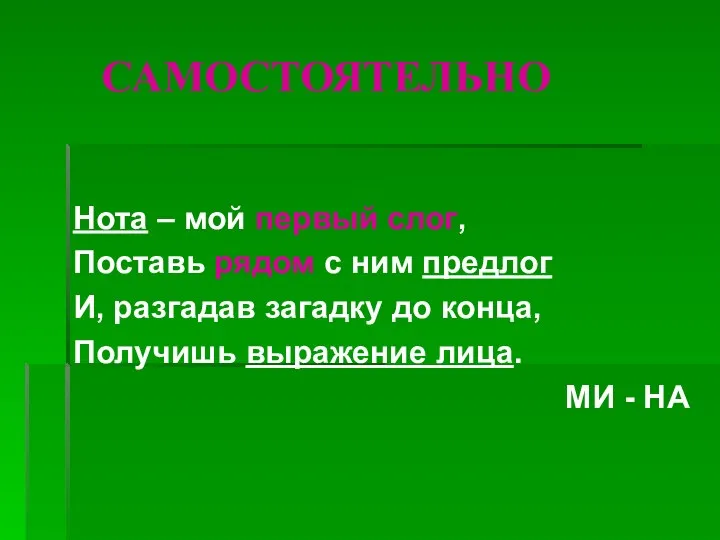 САМОСТОЯТЕЛЬНО

Нота – мой первый слог,
Поставь рядом с ним предлог
И, разгадав загадку до конца,
Получишь выражение лица.

МИ - НА